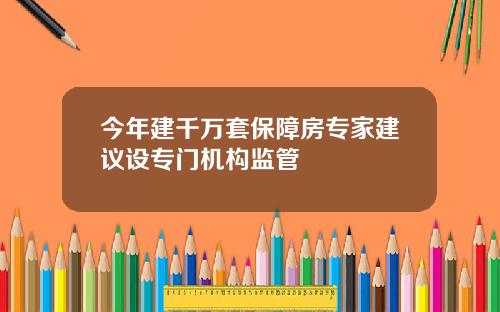 今年建千万套保障房专家建议设专门机构监管